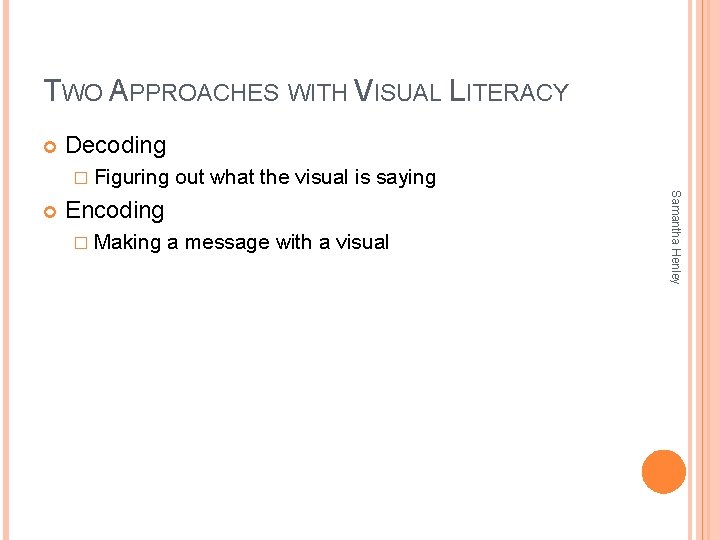 TWO APPROACHES WITH VISUAL LITERACY

Decoding

Figuring out what the visual is saying

Encoding

Making a message with a visual

Samantha Henley